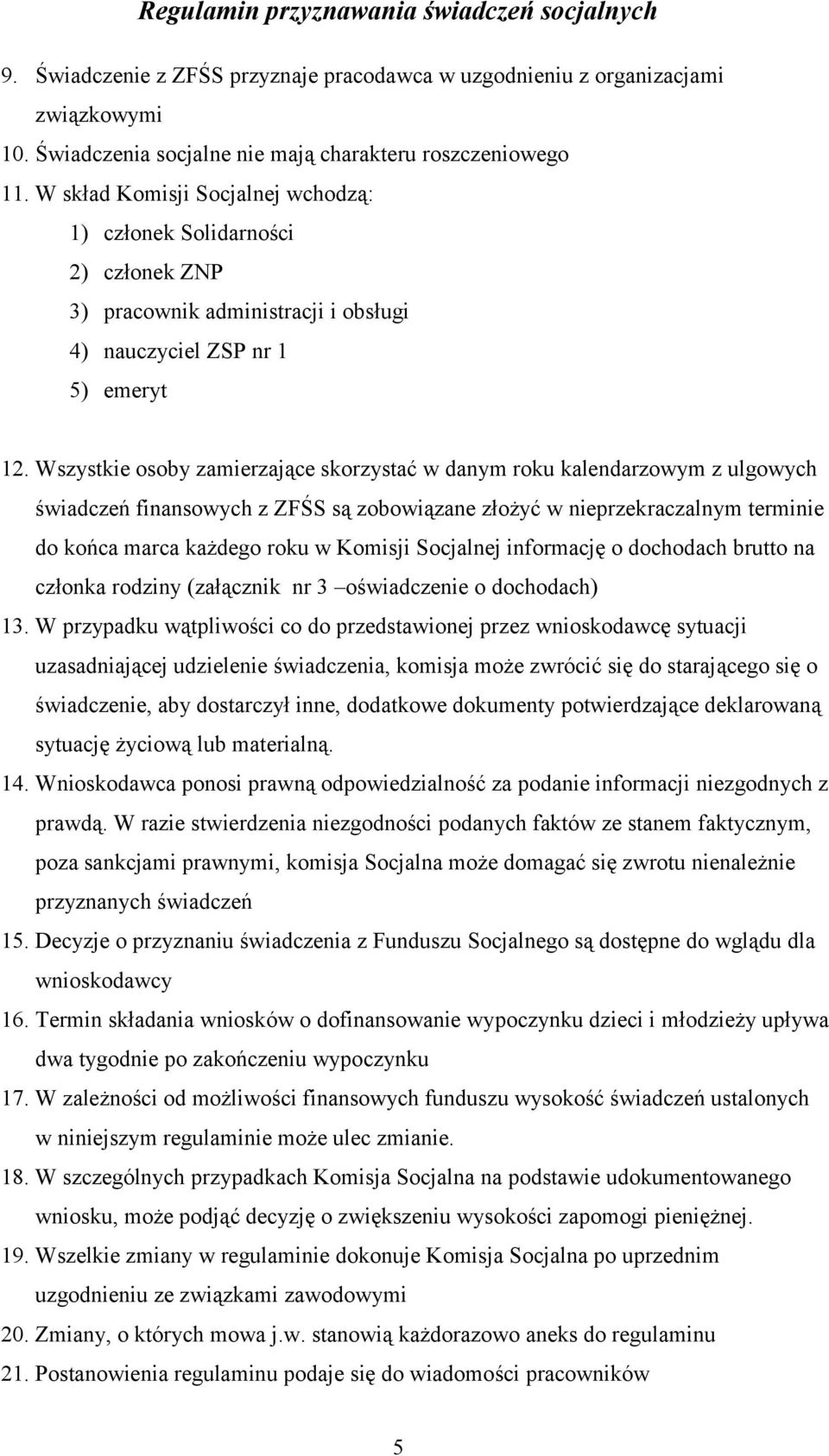 Regulamin przyznawania świadczeń socjalnych

9. Świadczenie z ZFŚS przyznaje pracodawca w uzgodnieniu z organizacjami związkowymi
10. Świadczenia socjalne nie mają charakteru roszczeniowego
11. W skład Komisji Socjalnej wchodzą:
1) członek Solidarności
2) członek ZNP
3) pracownik administracji i obsługi
4) nauczyciel ZSP nr 1
5) emeryt

12. Wszystkie osoby zamierzające skorzystać w danym roku kalendarzowym z ulgowych świadczeń finansowych z ZFŚS są zobowiązane złożyć w nieprzekraczalnym terminie do końca marca każdego roku w Komisji Socjalnej informację o dochodach brutto na członka rodziny (załącznik nr 3 –oświadczenie o dochodach)
13. W przypadku wątpliwości co do przedstawionej przez wnioskodawcę sytuacji uzasadniającej udzielenie świadczenia, komisja może zwrócić się do starającego się o świadczenie, aby dostarczył inne, dodatkowe dokumenty potwierdzające deklarowaną sytuację życiową lub materialną.
14. Wnioskodawca ponosi prawną odpowiedzialność za podanie informacji niezgodnych z prawdą. W razie stwierdzenia niezgodności podanych faktów ze stanem faktycznym, poza sankcjami prawnymi, komisja Socjalna może domagać się zwrotu nienależnie przyznanych świadczeń
15. Decyzje o przyznaniu świadczenia z Funduszu Socjalnego są dostępne do wglądu dla wnioskodawcy
16. Termin składania wniosków o dofinansowanie wypoczynku dzieci i młodzieży upływa dwa tygodnie po zakończeniu wypoczynku
17. W zależności od możliwości finansowych funduszu wysokość świadczeń ustalonych w niniejszym regulaminie może ulec zmianie.
18. W szczególnych przypadkach Komisja Socjalna na podstawie udokumentowanego wniosku, może podjąć decyzję o zwiększeniu wysokości zapomogi pieniężnej.
19. Wszelkie zmiany w regulaminie dokonuje Komisja Socjalna po uprzednim uzgodnieniu ze związkami zawodowymi
20. Zmiany, o których mowa j.w. stanowią każdorazowo aneks do regulaminu
21. Postanowienia regulaminu podaje się do wiadomości pracowników

5